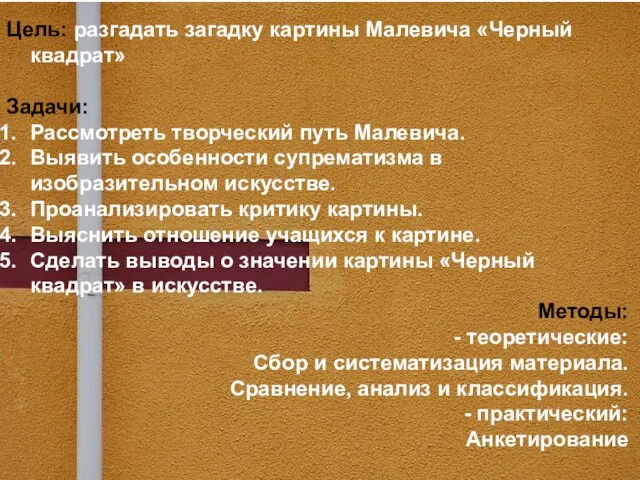 Цель: разгадать загадку картины Малевича «Черный квадрат»

Задачи:
1. Рассмотреть творческий путь Малевича.
2. Выявить особенности супрематизма в изобразительном искусстве.
3. Проанализировать критику картины.
4. Выяснить отношение учащихся к картине.
5. Сделать выводы о значении картины «Черный квадрат» в искусстве.

Методы:
- теоретические:
Сбор и систематизация материала.
Сравнение, анализ и классификация.
- практический:
Анкетирование